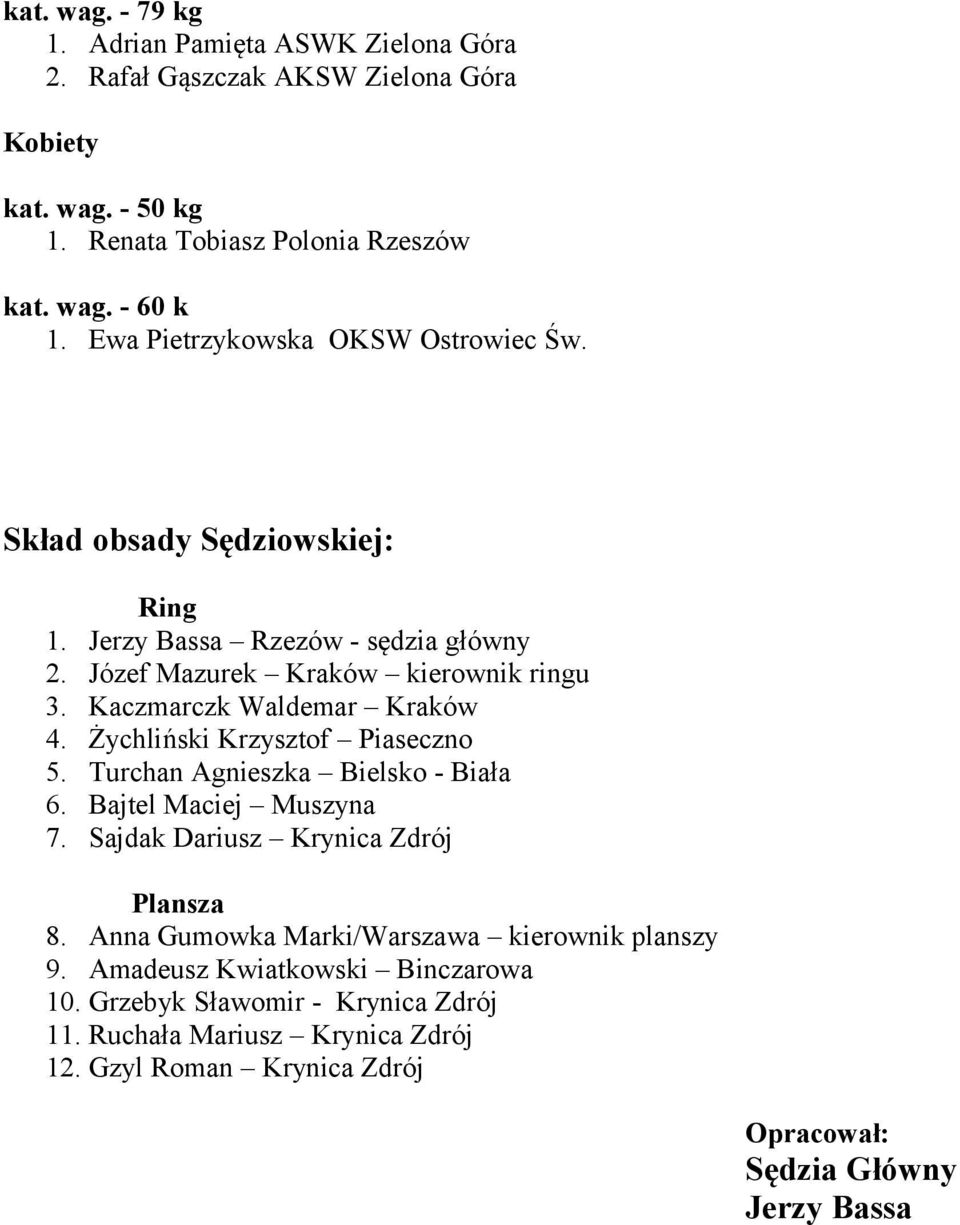 kat. wag. - 79 kg
1. Adrian Pamięta ASWK Zielona Góra
2. Rafał Gąszczak AKSW Zielona Góra

Kobiety

kat. wag. - 50 kg
1. Renata Tobiasz Polonia Rzeszów

kat. wag. - 60 k
1. Ewa Pietrzykowska OKSW Ostrowiec Św.

Skład obsady Sędziowskiej:

Ring
1. Jerzy Bassa – Rzezów - sędzia główny
2. Józef Mazurek – Kraków – kierownik ringu
3. Kaczmarczk Waldemar – Kraków
4. Żychliński Krzysztof – Piaseczno
5. Turchan Agnieszka – Bielsko - Biała
6. Bajtel Maciej – Muszyna
7. Sajdak Dariusz – Krynica Zdrój

Plansza
8. Anna Gumowka Marki/Warszawa – kierownik planszy
9. Amadeusz Kwiatkowski – Binczarowa
10. Grzebyk Sławomir - Krynica Zdrój
11. Ruchała Mariusz – Krynica Zdrój
12. Gzyl Roman – Krynica Zdrój

Opracował:
Sędzia Główny
Jerzy Bassa